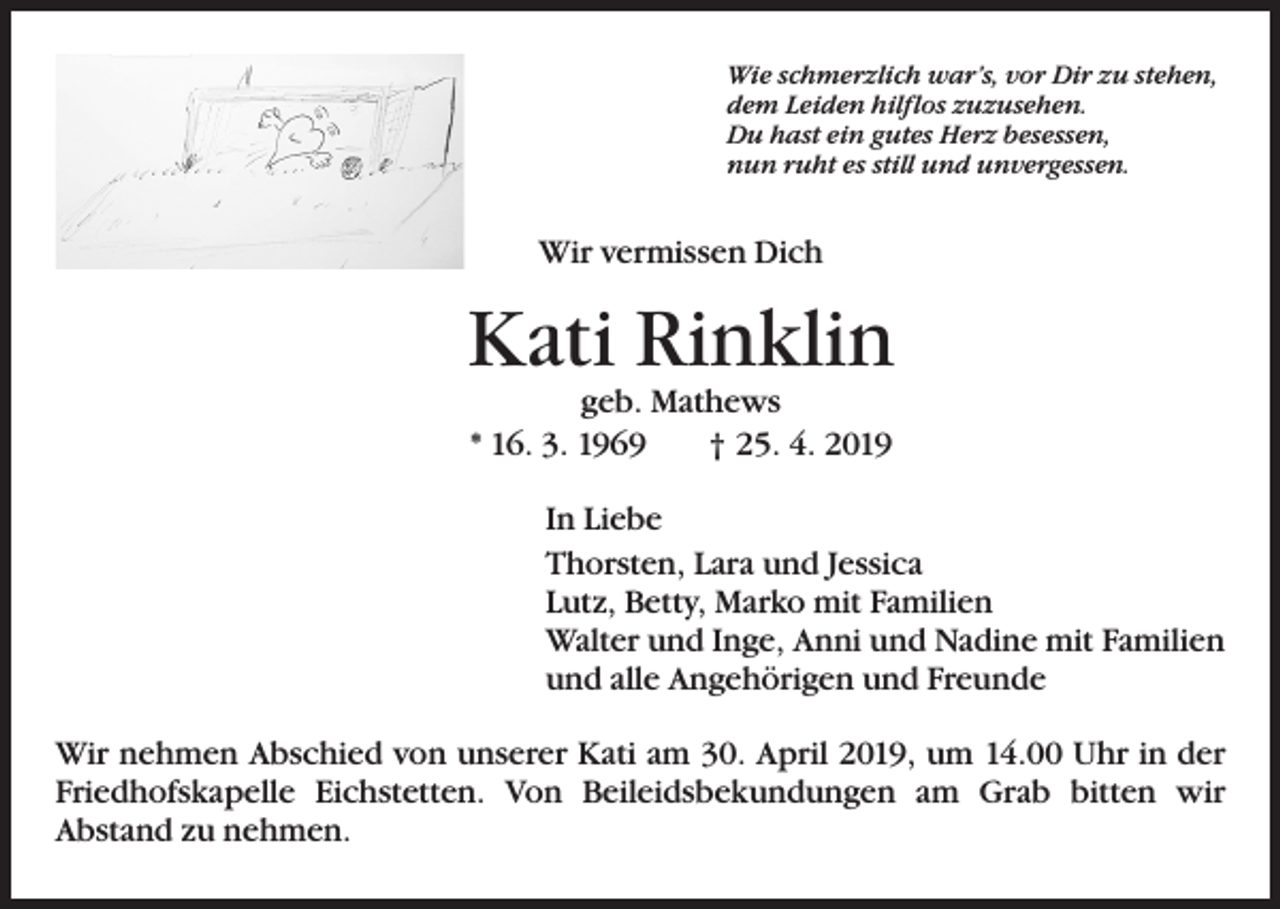 Wie schmerzlich war's, vor Dir zu stehen,
dem Leiden hilflos zuzusehen.
Du hast ein gutes Herz besessen,
nun ruht es still und unvergessen.

Wir vermissen Dich

Kati Rinklin

geb. Mathews

* 16. 3. 1969 † 25. 4. 2019

In Liebe

Thorsten, Lara und Jessica
Lutz, Betty, Marko mit Familien
Walter und Inge, Anni und Nadine mit Familien
und alle Angehörigen und Freunde

Wir nehmen Abschied von unserer Kati am 30. April 2019, um 14.00 Uhr in der Friedhofskapelle Eichstetten. Von Beileidsbekundungen am Grab bitten wir Abstand zu nehmen.